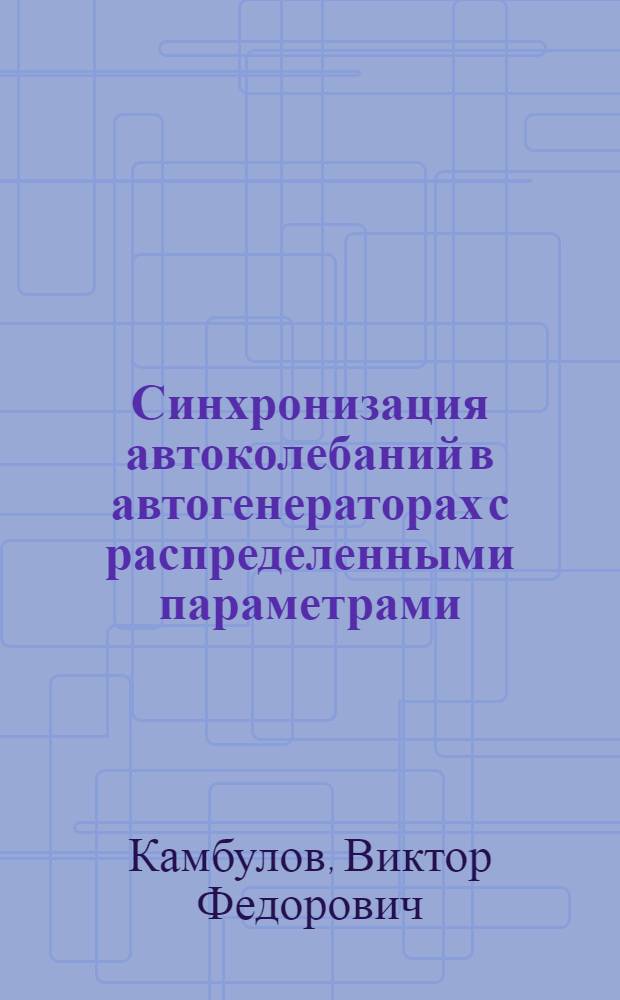 Синхронизация автоколебаний в автогенераторах с распределенными параметрами

Камбулов, Виктор Федорович